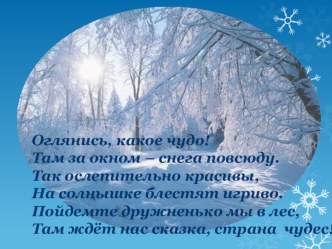 Оглянись, какое чудо!
Там за окном – снега повсюду.
Так ослепительно красивы,
На солнышке блестят игриво.
Пойдемте дружненько мы в лес,
Там ждёт нас сказка, страна чудес!